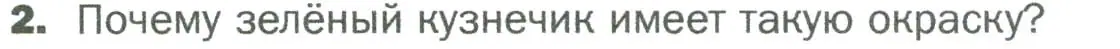 2. Почему зелёный кузнечик имеет такую окраску?